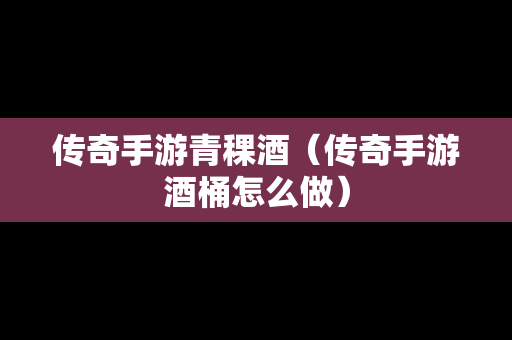 传奇手游青稞酒（传奇手游酒桶怎么做）